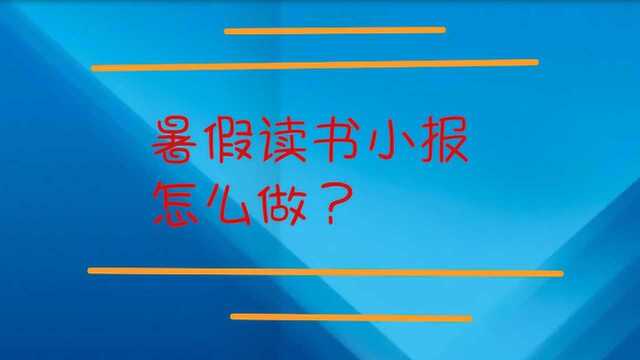 暑假读书小报
怎么做？